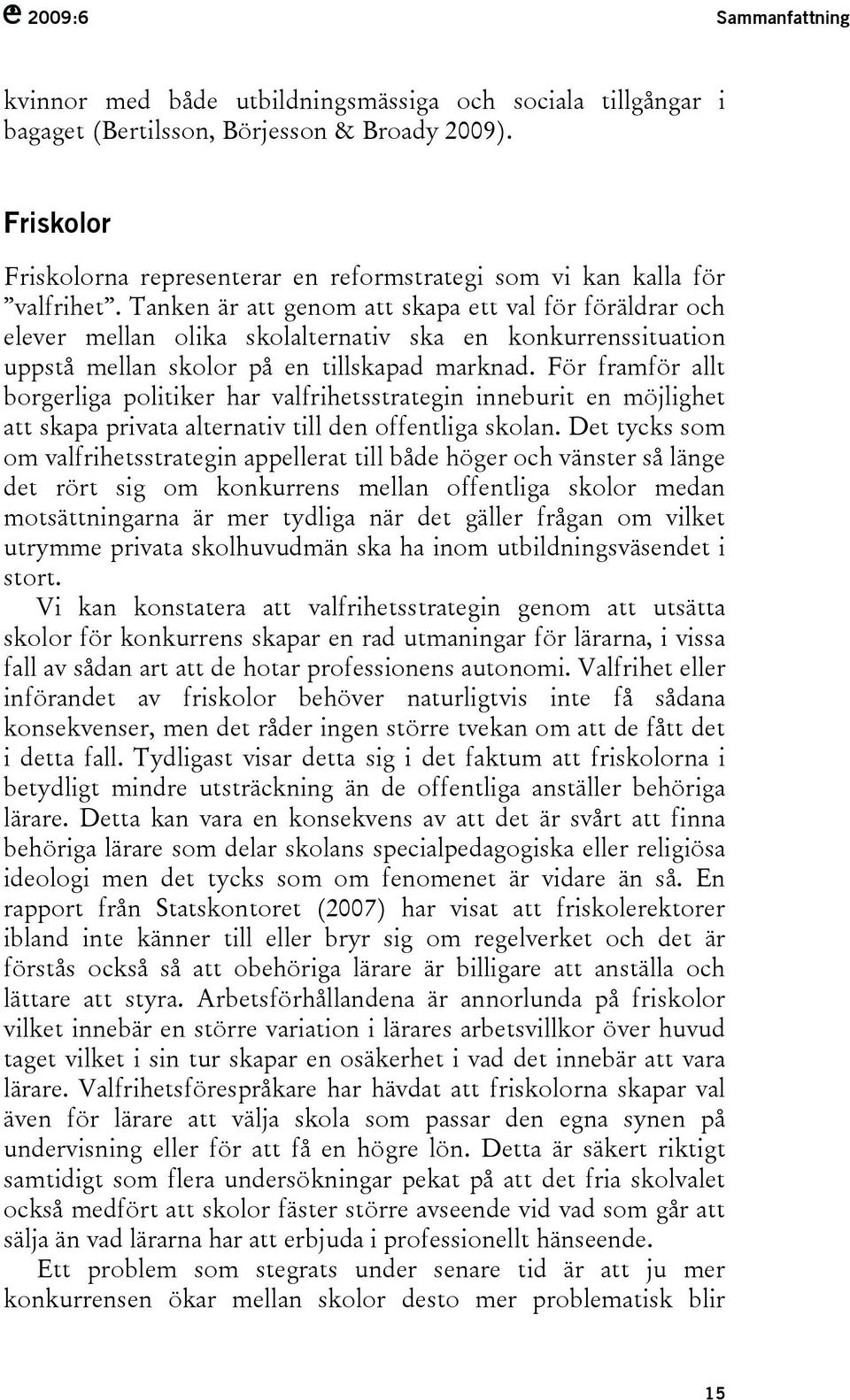 2009:6 Sammanfattning

kvinnor med både utbildningsmässiga och sociala tillgångar i bagaget (Bertilsson, Börjesson & Broady 2009).

Friskolor

Friskolorna representerar en reformstrategi som vi kan kalla för ”valfrihet”. Tanken är att genom att skapa ett val för föräldrar och elever mellan olika skolalternativ ska en konkurrenssituation uppstå mellan skolor på en tillskapad marknad. För framför allt borgerliga politiker har valfrihetsstrategin inneburit en möjlighet att skapa privata alternativ till den offentliga skolan. Det tycks som om valfrihetsstrategin appellerat till både höger och vänster så länge det rört sig om konkurrens mellan offentliga skolor medan motsättningarna är mer tydliga när det gäller frågan om vilket utrymme privata skolhuvudmän ska ha inom utbildningsväsendet i stort.

Vi kan konstatera att valfrihetsstrategin genom att utsätta skolor för konkurrens skapar en rad utmaningar för lärarna, i vissa fall av sådan art att de hotar professionens autonomi. Valfrihet eller införandet av friskolor behöver naturligtvis inte få sådana konsekvenser, men det råder ingen större tvekan om att de fått det i detta fall. Tydligast visar detta sig i det faktum att friskolorna i betydligt mindre utsträckning än de offentliga anställer behöriga lärare. Detta kan vara en konsekvens av att det är svårt att finna behöriga lärare som delar skolans specialpedagogiska eller religiösa ideologi men det tycks som om fenomenet är vidare än så. En rapport från Statskontoret (2007) har visat att friskolerektorer ibland inte känner till eller bryr sig om regelverket och det är förstås också så att obehöriga lärare är billigare att anställa och lättare att styra. Arbetsförhållandena är annorlunda på friskolor vilket innebär en större variation i lärares arbetsvillkor över huvud taget vilket i sin tur skapar en osäkerhet i vad det innebär att vara lärare. Valfrihetsförespråkare har hävdat att friskolorna skapar val även för lärare att välja skola som passar den egna synen på undervisning eller för att få en högre lön. Detta är säkert riktigt samtidigt som flera undersökningar pekat på att det fria skolvalet också medfört att skolor fäster större avseende vid vad som går att sälja än vad lärarna har att erbjuda i professionellt hänseende.

Ett problem som stegrats under senare tid är att ju mer konkurrensen ökar mellan skolor desto mer problematisk blir

15